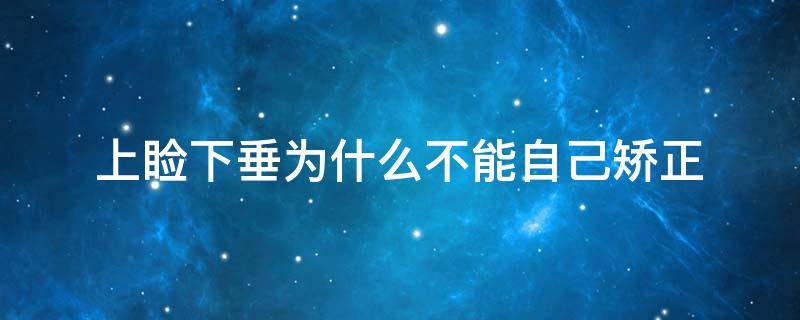 上睑下垂为什么不能自己矫正